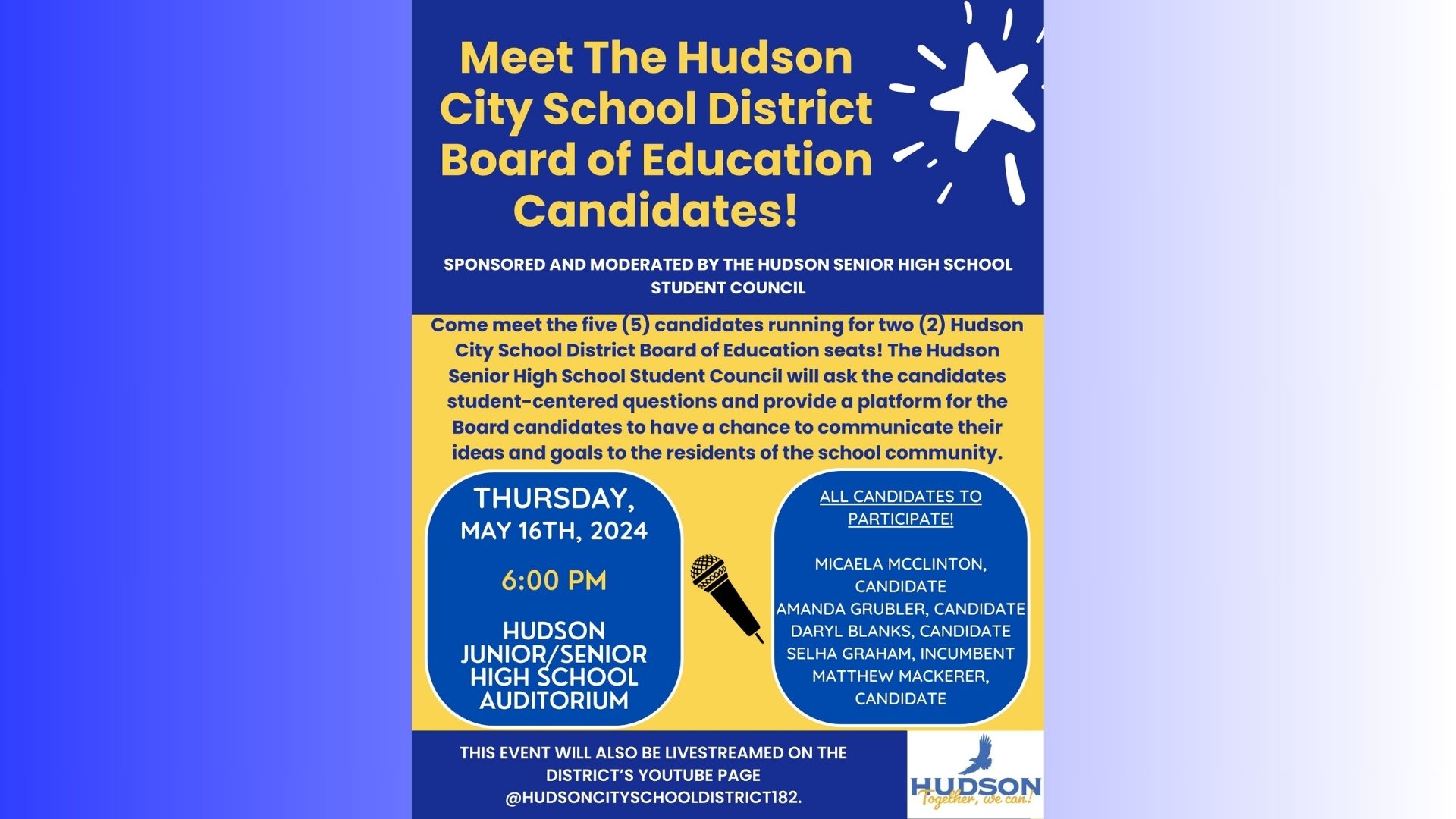 Meet The Hudson City School District Board of Education Candidates!

SPONSORED AND MODERATED BY THE HUDSON SENIOR HIGH SCHOOL STUDENT COUNCIL

Come meet the five (5) candidates running for two (2) Hudson City School District Board of Education seats! The Hudson Senior High School Student Council will ask the candidates student-centered questions and provide a platform for the Board candidates to have a chance to communicate their ideas and goals to the residents of the school community.

THURSDAY, MAY 16TH, 2024

6:00 PM

HUDSON JUNIOR/SENIOR HIGH SCHOOL AUDITORIUM

ALL CANDIDATES TO PARTICIPATE!

MICAELA MCCLINTON, CANDIDATE
AMANDA GRUBLER, CANDIDATE
DARYL BLANKS, CANDIDATE
SELHA GRAHAM, INCUMBENT
MATTHEW MACKERER, CANDIDATE

THIS EVENT WILL ALSO BE LIVESTREAMED ON THE DISTRICT'S YOUTUBE PAGE @HUDSONCITYSCHOOLDISTRICT182.

HUDSON
Together, we can!